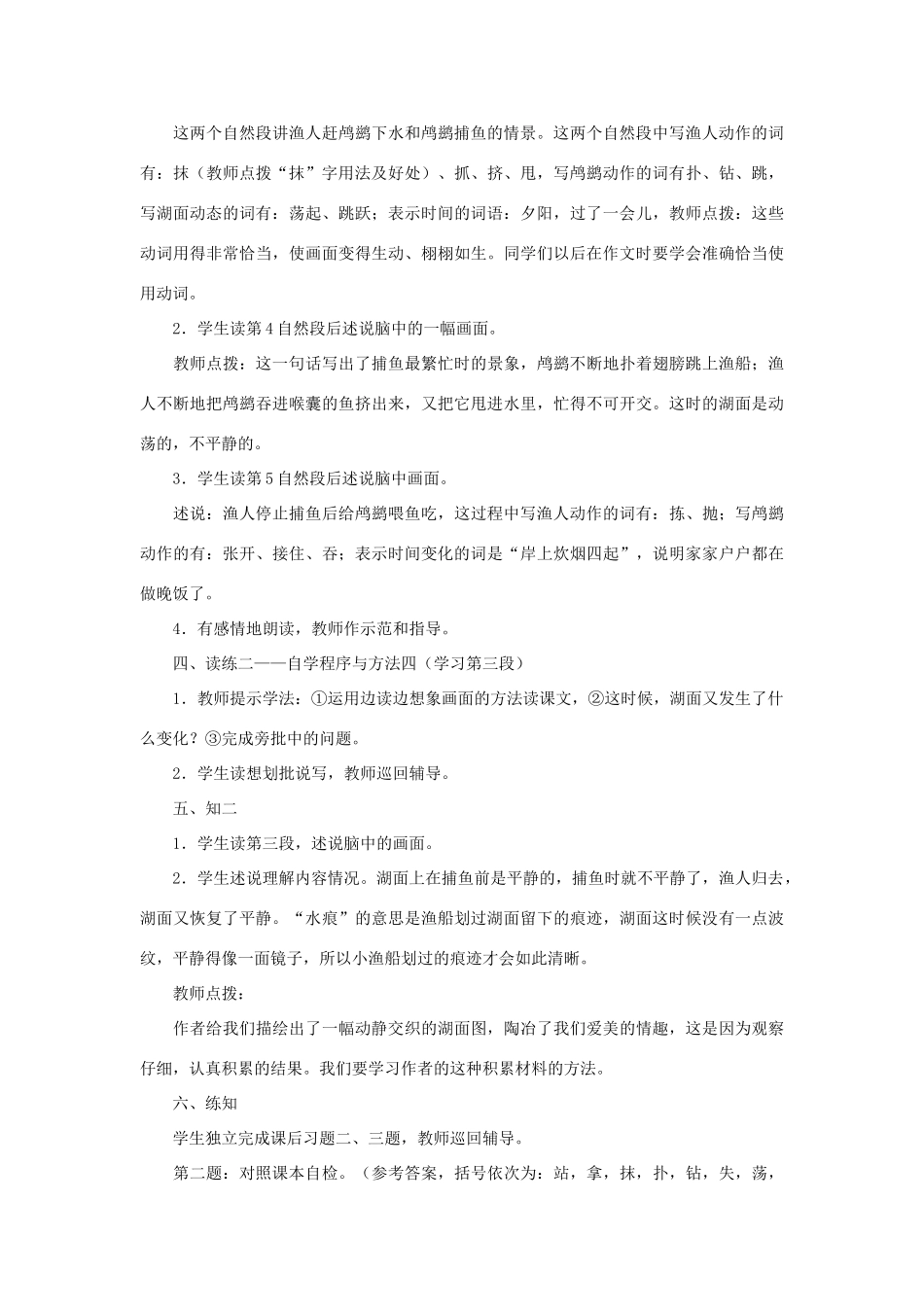 这两个自然段讲渔人赶鸬鹚下水和鸬鹚捕鱼的情景。这两个自然段中写渔人动作的词有：抹（教师点拨“抹”字用法及好处）、抓、挤、甩，写鸬鹚动作的词有扑、钻、跳，写湖面动态的词有：荡起、跳跃；表示时间的词语：夕阳，过了一会儿，教师点拨：这些动词用得非常恰当，使画面变得生动、栩栩如生。同学们以后在作文时要学会准确恰当使用动词。

2．学生读第4自然段后述说脑中的一幅画面。

教师点拨：这一句话写出了捕鱼最繁忙时的景象，鸬鹚不断地扑着翅膀跳上渔船；渔人不断地把鸬鹚吞进喉囊的鱼挤出来，又把它甩进水里，忙得不可开交。这时的湖面是动荡的，不平静的。

3．学生读第5自然段后述说脑中画面。

述说：渔人停止捕鱼后给鸬鹚喂鱼吃，这过程中写渔人动作的词有：拣、抛；写鸬鹚动作的有：张开、接住、吞；表示时间变化的词是“岸上炊烟四起”，说明家家户户都在做晚饭了。

4．有感情地朗读，教师作示范和指导。

四、读练二——自学程序与方法四（学习第三段）

1．教师提示学法：①运用边读边想象画面的方法读课文，②这时候，湖面又发生了什么变化？③完成旁批中的问题。

2．学生读想划批说写，教师巡回辅导。

五、知二

1．学生读第三段，述说脑中的画面。

2．学生述说理解内容情况。湖面上在捕鱼前是平静的，捕鱼时就不平静了，渔人归去，湖面又恢复了平静。“水痕”的意思是渔船划过湖面留下的痕迹，湖面这时候没有一点波纹，平静得像一面镜子，所以小渔船划过的痕迹才会如此清晰。

教师点拨：

作者给我们描绘出了一幅动静交织的湖面图，陶冶了我们爱美的情趣，这是因为观察仔细，认真积累的结果。我们要学习作者的这种积累材料的方法。

六、练知

学生独立完成课后习题二、三题，教师巡回辅导。

第二题：对照课本自检。（参考答案，括号依次为：站，拿，抹，扑，钻，失，荡，